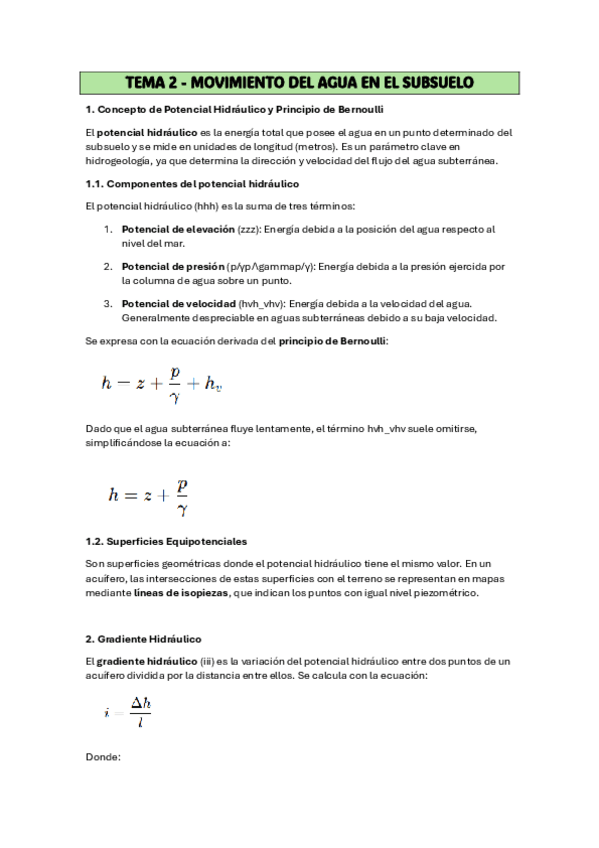 TEMA 2 - MOVIMIENTO DEL AGUA EN EL SUBSUELO

1. Concepto de Potencial Hidráulico y Principio de Bernoulli

El potencial hidráulico es la energía total que posee el agua en un punto determinado del subsuelo y se mide en unidades de longitud (metros). Es un parámetro clave en hidrogeología, ya que determina la dirección y velocidad del flujo del agua subterránea.

1.1. Componentes del potencial hidráulico

El potencial hidráulico (hhh) es la suma de tres términos:

1. Potencial de elevación (zzz): Energía debida a la posición del agua respecto al nivel del mar.

2. Potencial de presión (p/γp/\gammap/γ): Energía debida a la presión ejercida por la columna de agua sobre un punto.

3. Potencial de velocidad (hvh_vhv): Energía debida a la velocidad del agua. Generalmente despreciable en aguas subterráneas debido a su baja velocidad.

Se expresa con la ecuación derivada del principio de Bernoulli:

$h = z + \frac{p}{\gamma} + h_v$

Dado que el agua subterránea fluye lentamente, el término hvh_vhv suele omitirse, simplificándose la ecuación a:

$h = z + \frac{p}{\gamma}$

1.2. Superficies Equipotenciales

Son superficies geométricas donde el potencial hidráulico tiene el mismo valor. En un acuífero, las intersecciones de estas superficies con el terreno se representan en mapas mediante líneas de isopiezas, que indican los puntos con igual nivel piezométrico.

2. Gradiente Hidráulico

El gradiente hidráulico (iii) es la variación del potencial hidráulico entre dos puntos de un acuífero dividida por la distancia entre ellos. Se calcula con la ecuación:

$i = \frac{\Delta h}{l}$

Donde: